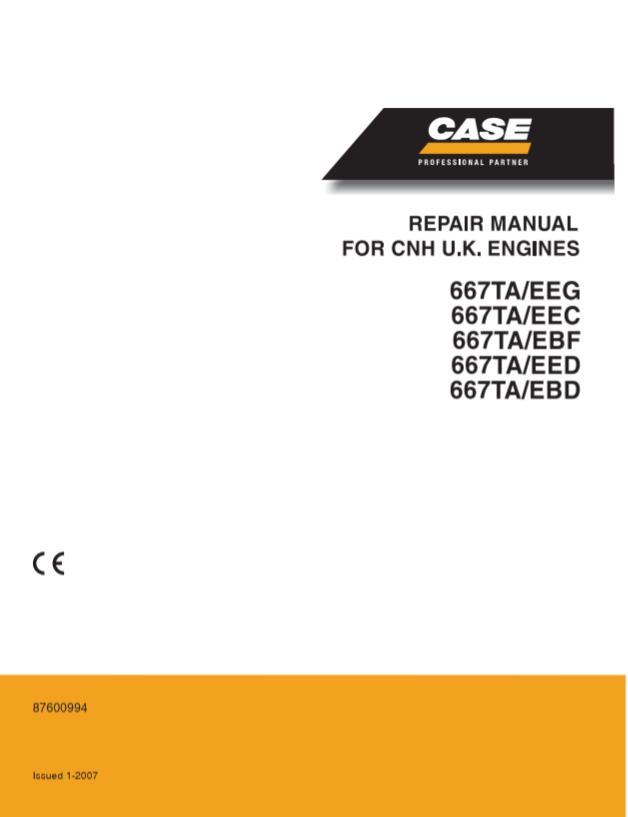 CASE
PROFESSIONAL PARTNER

REPAIR MANUAL
FOR CNH U.K. ENGINES

667TA/EEG
667TA/EEC
667TA/EBF
667TA/EED
667TA/EBD

CE

87600994

Issued 1-2007